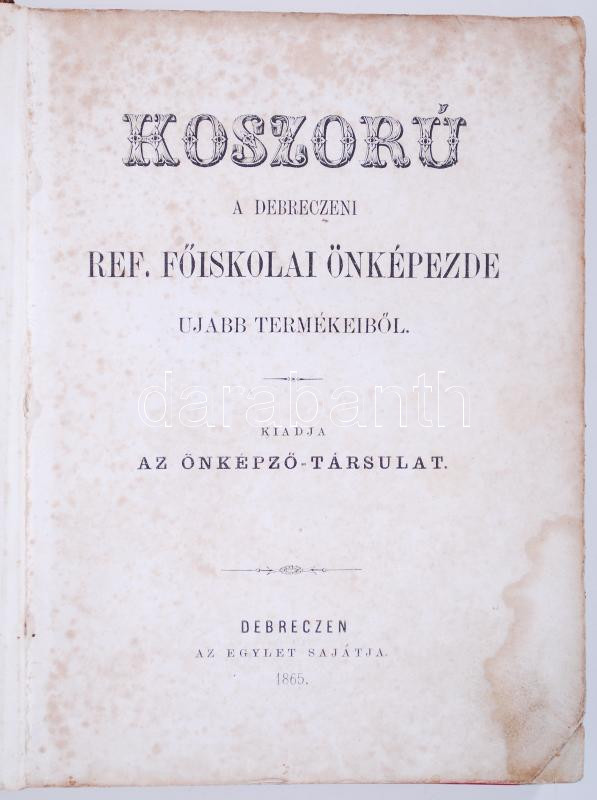 KOSZORÚ

A DEBRECZENI

REF. FŐISKOLAI ÖNKÉPEZDE

UJABB TERMÉKEIBŐL.

KIADJA

AZ ÖNKÉPZŐ-TÁRSULAT.

DEBRECZEN

AZ EGYLET SAJÁTJA.

1865.

darabanth